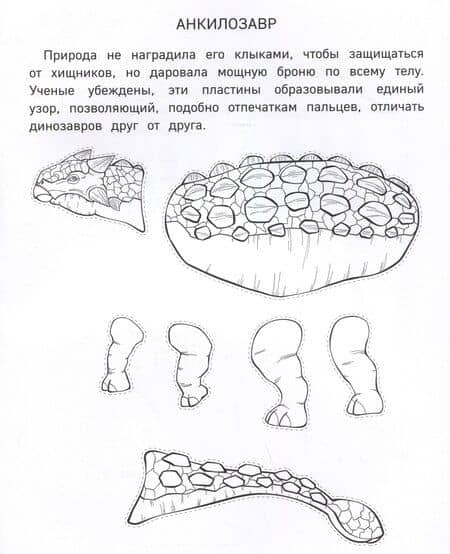 АНКИЛОЗАВР

Природа не наградила его клыками, чтобы защищаться от хищников, но даровала мощную броню по всему телу. Ученые убеждены, эти пластины образовывали единый узор, позволяющий, подобно отпечаткам пальцев, отличать динозавров друг от друга.